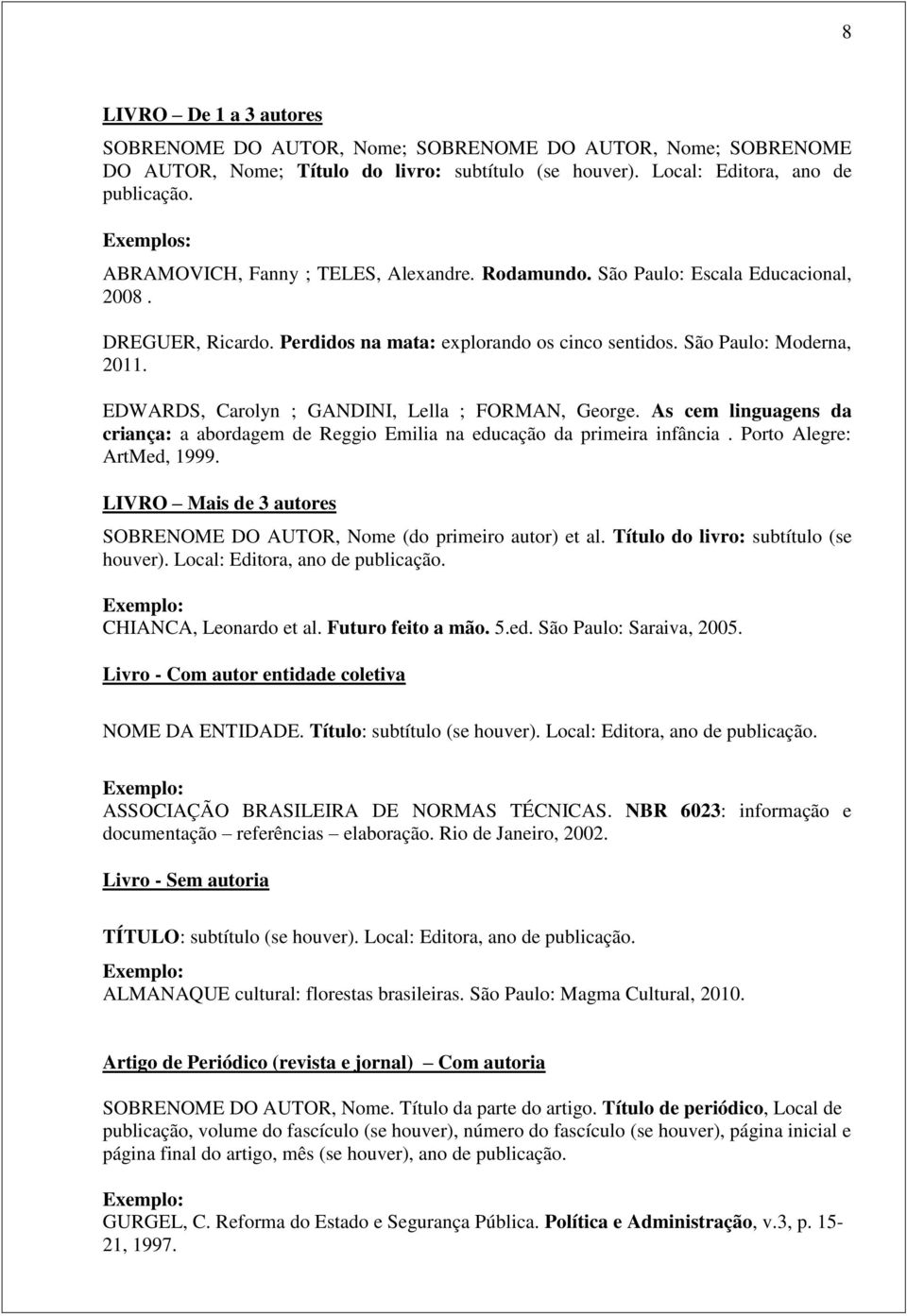 8

LIVRO – De 1 a 3 autores

SOBRENOME DO AUTOR, Nome; SOBRENOME DO AUTOR, Nome; SOBRENOME DO AUTOR, Nome; Título do livro: subtítulo (se houver). Local: Editora, ano de publicação.

Exemplos:

ABRAMOVICH, Fanny ; TELES, Alexandre. Rodamundo. São Paulo: Escala Educacional, 2008 .

DREGUER, Ricardo. Perdidos na mata: explorando os cinco sentidos. São Paulo: Moderna, 2011.

EDWARDS, Carolyn ; GANDINI, Lella ; FORMAN, George. As cem linguagens da criança: a abordagem de Reggio Emilia na educação da primeira infância . Porto Alegre: ArtMed, 1999.

LIVRO – Mais de 3 autores

SOBRENOME DO AUTOR, Nome (do primeiro autor) et al. Título do livro: subtítulo (se houver). Local: Editora, ano de publicação.

Exemplo:

CHIANCA, Leonardo et al. Futuro feito a mão. 5.ed. São Paulo: Saraiva, 2005.

Livro - Com autor entidade coletiva

NOME DA ENTIDADE. Título: subtítulo (se houver). Local: Editora, ano de publicação.

Exemplo:

ASSOCIAÇÃO BRASILEIRA DE NORMAS TÉCNICAS. NBR 6023: informação e documentação – referências – elaboração. Rio de Janeiro, 2002.

Livro - Sem autoria

TÍTULO: subtítulo (se houver). Local: Editora, ano de publicação.

Exemplo:

ALMANAQUE cultural: florestas brasileiras. São Paulo: Magma Cultural, 2010.

Artigo de Periódico (revista e jornal) – Com autoria

SOBRENOME DO AUTOR, Nome. Título da parte do artigo. Título de periódico, Local de publicação, volume do fascículo (se houver), número do fascículo (se houver), página inicial e página final do artigo, mês (se houver), ano de publicação.

Exemplo:

GURGEL, C. Reforma do Estado e Segurança Pública. Política e Administração, v.3, p. 15-21, 1997.